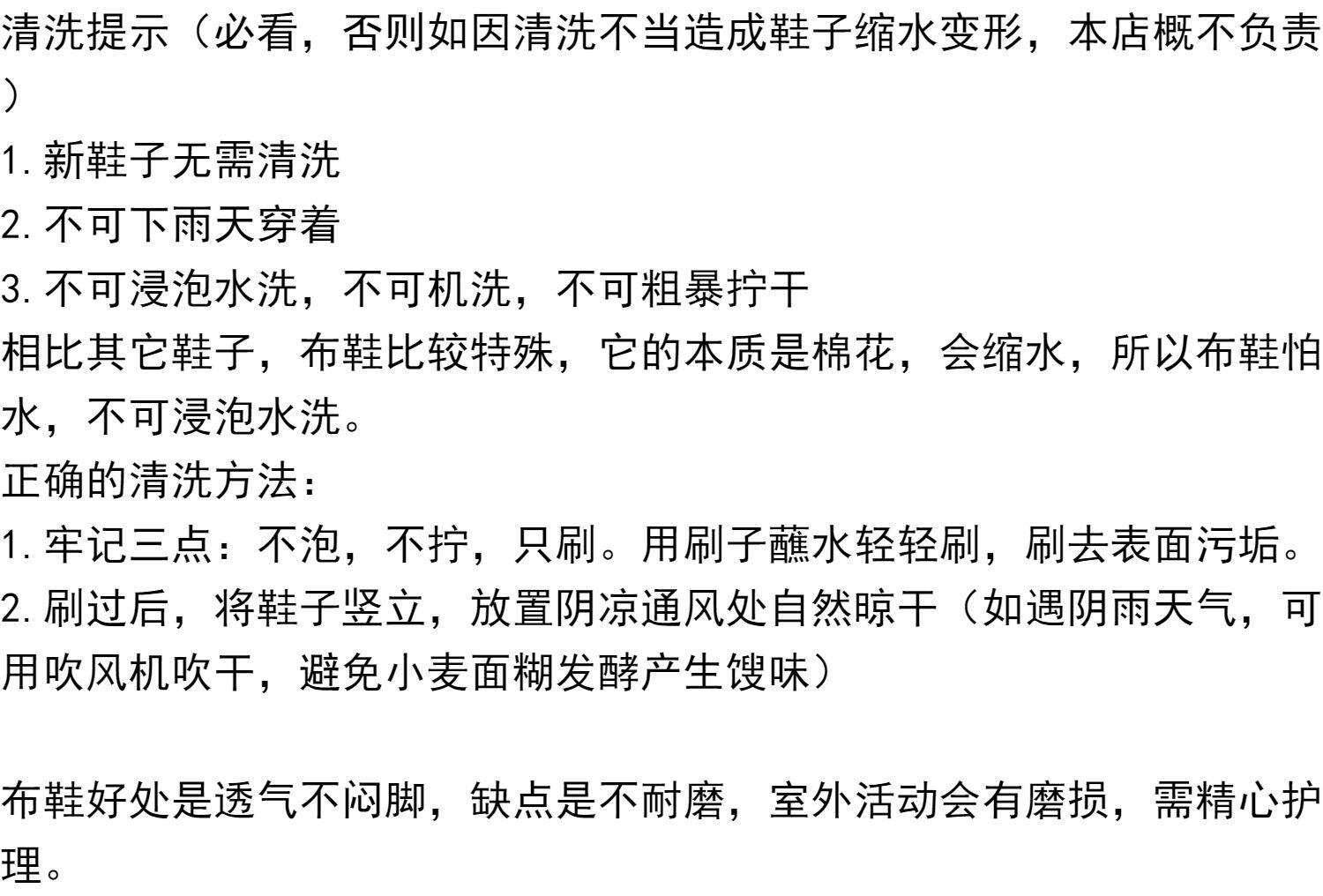 清洗提示（必看，否则如因清洗不当造成鞋子缩水变形，本店概不负责）

1.新鞋子无需清洗

2.不可下雨天穿着

3.不可浸泡水洗，不可机洗，不可粗暴拧干

相比其它鞋子，布鞋比较特殊，它的本质是棉花，会缩水，所以布鞋怕水，不可浸泡水洗。

正确的清洗方法：

1.牢记三点：不泡，不拧，只刷。用刷子蘸水轻轻刷，刷去表面污垢。

2.刷过后，将鞋子竖立，放置阴凉通风处自然晾干（如遇阴雨天气，可用吹风机吹干，避免小麦面糊发酵产生馊味）

布鞋好处是透气不闷脚，缺点是不耐磨，室外活动会有磨损，需精心护理。